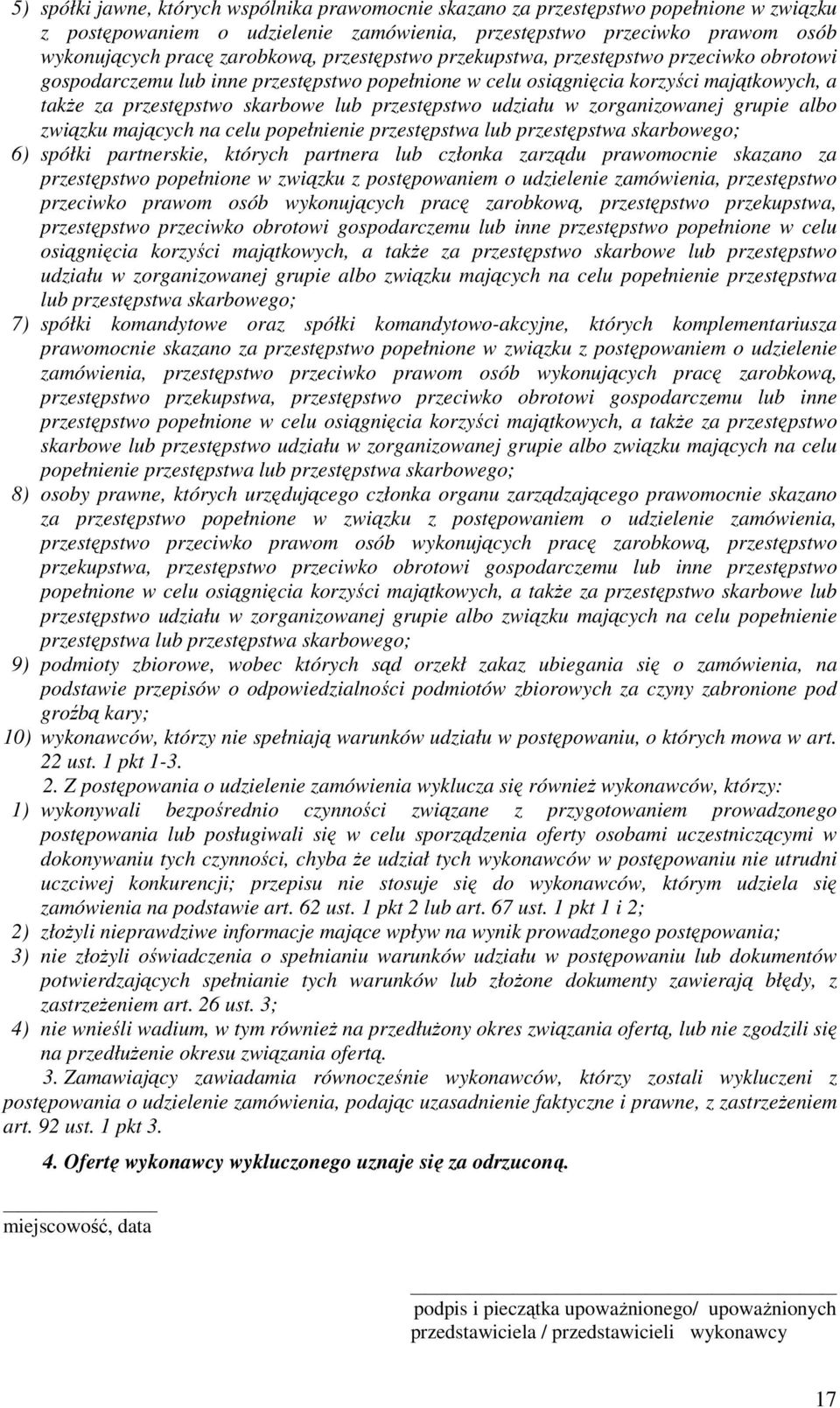 5) spółki jawne, których wspólnika prawomocnie skazano za przestępstwo popełnione w związku z postępowaniem o udzielenie zamówienia, przestępstwo przeciwko prawom osób wykonujących pracę zarobkową, przestępstwo przekupstwa, przestępstwo przeciwko obrotowi gospodarczemu lub inne przestępstwo popełnione w celu osiągnięcia korzyści majątkowych, a także za przestępstwo skarbowe lub przestępstwo udziału w zorganizowanej grupie albo związku mających na celu popełnienie przestępstwa lub przestępstwa skarbowego;

6) spółki partnerskie, których partnera lub członka zarządu prawomocnie skazano za przestępstwo popełnione w związku z postępowaniem o udzielenie zamówienia, przestępstwo przeciwko prawom osób wykonujących pracę zarobkową, przestępstwo przekupstwa, przestępstwo przeciwko obrotowi gospodarczemu lub inne przestępstwo popełnione w celu osiągnięcia korzyści majątkowych, a także za przestępstwo skarbowe lub przestępstwo udziału w zorganizowanej grupie albo związku mających na celu popełnienie przestępstwa lub przestępstwa skarbowego;

7) spółki komandytowe oraz spółki komandytowo-akcyjne, których komplementariusza prawomocnie skazano za przestępstwo popełnione w związku z postępowaniem o udzielenie zamówienia, przestępstwo przeciwko prawom osób wykonujących pracę zarobkową, przestępstwo przekupstwa, przestępstwo przeciwko obrotowi gospodarczemu lub inne przestępstwo popełnione w celu osiągnięcia korzyści majątkowych, a także za przestępstwo skarbowe lub przestępstwo udziału w zorganizowanej grupie albo związku mających na celu popełnienie przestępstwa lub przestępstwa skarbowego;

8) osoby prawne, których urzędującego członka organu zarządzającego prawomocnie skazano za przestępstwo popełnione w związku z postępowaniem o udzielenie zamówienia, przestępstwo przeciwko prawom osób wykonujących pracę zarobkową, przestępstwo przekupstwa, przestępstwo przeciwko obrotowi gospodarczemu lub inne przestępstwo popełnione w celu osiągnięcia korzyści majątkowych, a także za przestępstwo skarbowe lub przestępstwo udziału w zorganizowanej grupie albo związku mających na celu popełnienie przestępstwa lub przestępstwa skarbowego;

9) podmioty zbiorowe, wobec których sąd orzekł zakaz ubiegania się o zamówienia, na podstawie przepisów o odpowiedzialności podmiotów zbiorowych za czyny zabronione pod groźbą kary;

10) wykonawców, którzy nie spełniają warunków udziału w postępowaniu, o których mowa w art. 22 ust. 1 pkt 1-3.

2. Z postępowania o udzielenie zamówienia wyklucza się również wykonawców, którzy:

1) wykonywali bezpośrednio czynności związane z przygotowaniem prowadzonego postępowania lub posługiwali się w celu sporządzenia oferty osobami uczestniczącymi w dokonywaniu tych czynności, chyba że udział tych wykonawców w postępowaniu nie utrudni uczciwej konkurencji; przepisu nie stosuje się do wykonawców, którym udziela się zamówienia na podstawie art. 62 ust. 1 pkt 2 lub art. 67 ust. 1 pkt 1 i 2;

2) złożyli nieprawdziwe informacje mające wpływ na wynik prowadzonego postępowania;

3) nie złożyli oświadczenia o spełnianiu warunków udziału w postępowaniu lub dokumentów potwierdzających spełnianie tych warunków lub złożone dokumenty zawierają błędy, z zastrzeżeniem art. 26 ust. 3;

4) nie wnieśli wadium, w tym również na przedłużony okres związania ofertą, lub nie zgodzili się na przedłużenie okresu związania ofertą.

3. Zamawiający zawiadamia równocześnie wykonawców, którzy zostali wykluczeni z postępowania o udzielenie zamówienia, podając uzasadnienie faktyczne i prawne, z zastrzeżeniem art. 92 ust. 1 pkt 3.

4. Ofertę wykonawcy wykluczonego uznaje się za odrzuconą.

miejscowość, data

podpis i pieczątka upoważnionego/ upoważnionych przedstawiciela / przedstawicieli wykonawcy

17